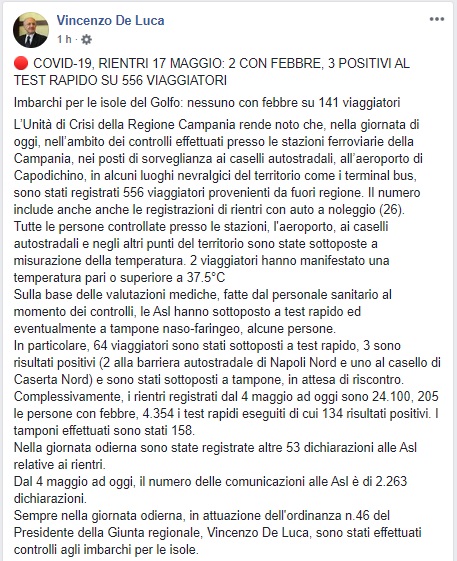 Vincenzo De Luca
1 h ·

🔴 COVID-19, RIENTRI 17 MAGGIO: 2 CON FEBBRE, 3 POSITIVI AL TEST RAPIDO SU 556 VIAGGIATORI

Imbarchi per le isole del Golfo: nessuno con febbre su 141 viaggiatori

L'Unità di Crisi della Regione Campania rende noto che, nella giornata di oggi, nell'ambito dei controlli effettuati presso le stazioni ferroviarie della Campania, nei posti di sorveglianza ai caselli autostradali, all'aeroporto di Capodichino, in alcuni luoghi nevralgici del territorio come i terminal bus, sono stati registrati 556 viaggiatori provenienti da fuori regione. Il numero include anche anche le registrazioni di rientri con auto a noleggio (26).
Tutte le persone controllate presso le stazioni, l'aeroporto, ai caselli autostradali e negli altri punti del territorio sono state sottoposte a misurazione della temperatura. 2 viaggiatori hanno manifestato una temperatura pari o superiore a 37.5°C
Sulla base delle valutazioni mediche, fatte dal personale sanitario al momento dei controlli, le Asl hanno sottoposto a test rapido ed eventualmente a tampone naso-faringeo, alcune persone.
In particolare, 64 viaggiatori sono stati sottoposti a test rapido, 3 sono risultati positivi (2 alla barriera autostradale di Napoli Nord e uno al casello di Caserta Nord) e sono stati sottoposti a tampone, in attesa di riscontro.
Complessivamente, i rientri registrati dal 4 maggio ad oggi sono 24.100, 205 le persone con febbre, 4.354 i test rapidi eseguiti di cui 134 risultati positivi. I tamponi effettuati sono stati 158.
Nella giornata odierna sono state registrate altre 53 dichiarazioni alle Asl relative ai rientri.
Dal 4 maggio ad oggi, il numero delle comunicazioni alle Asl è di 2.263 dichiarazioni.
Sempre nella giornata odierna, in attuazione dell'ordinanza n.46 del Presidente della Giunta regionale, Vincenzo De Luca, sono stati effettuati controlli agli imbarchi per le isole.